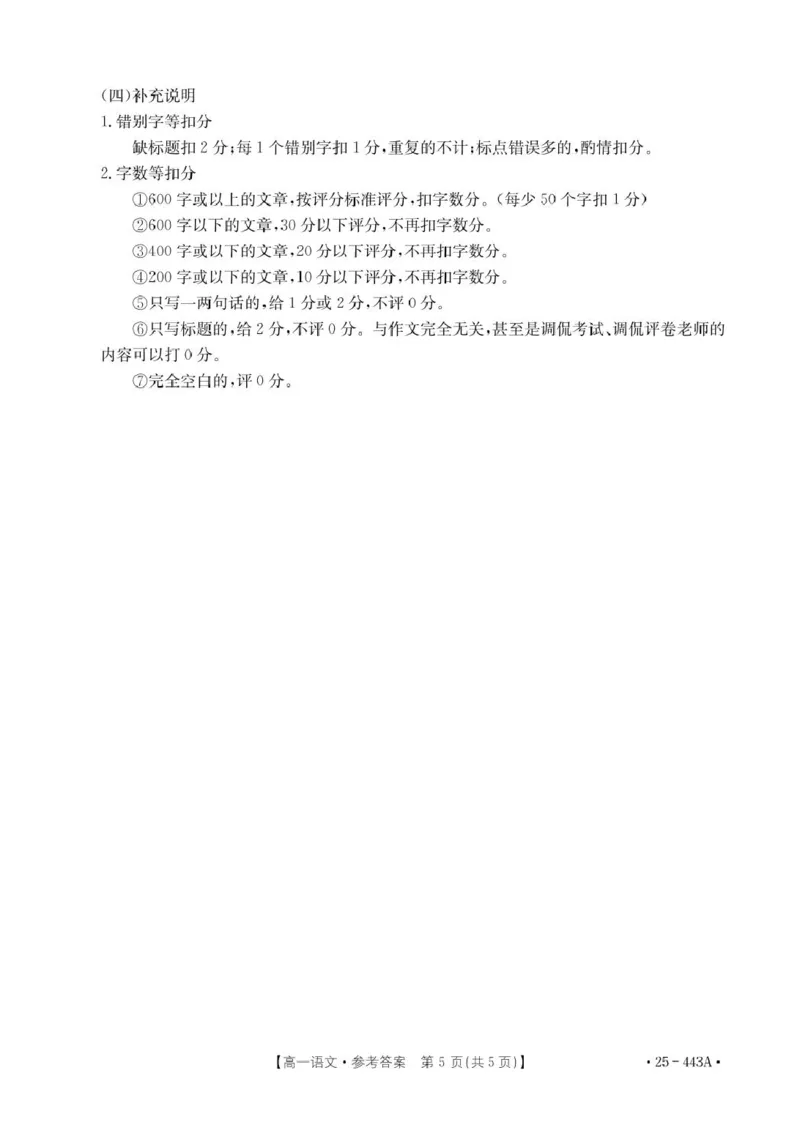 (四)补充说明

1.错别字等扣分

缺标题扣2分;每1个错别字扣1分,重复的不计;标点错误多的,酌情扣分。

2.字数等扣分

①600字或以上的文章,按评分标准评分,扣字数分。(每少50个字扣1分)

②600字以下的文章,30分以下评分,不再扣字数分。

③400字或以下的文章,20分以下评分,不再扣字数分。

④200字或以下的文章,10分以下评分,不再扣字数分。

⑤只写一两句话的,给1分或2分,不评0分。

⑥只写标题的,给2分,不评0分。与作文完全无关,甚至是调侃考试、调侃评卷老师的内容可以打0分。

⑦完全空白的,评0分。

【高一语文·参考答案 第5页(共5页)】 ·25-443A·